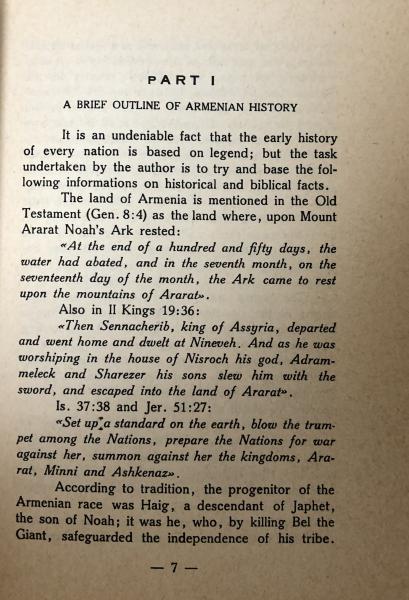 PART I

A BRIEF OUTLINE OF ARMENIAN HISTORY

It is an undeniable fact that the early history of every nation is based on legend; but the task undertaken by the author is to try and base the following informations on historical and biblical facts.

The land of Armenia is mentioned in the Old Testament (Gen. 8:4) as the land where, upon Mount Ararat Noah's Ark rested:

«At the end of a hundred and fifty days, the water had abated, and in the seventh month, on the seventeenth day of the month, the Ark came to rest upon the mountains of Ararat».

Also in II Kings 19:36:

«Then Sennacherib, king of Assyria, departed and went home and dwelt at Nineveh. And as he was worshiping in the house of Nisroch his god, Adrammeleck and Sharezer his sons slew him with the sword, and escaped into the land of Ararat».

Is. 37:38 and Jer. 51:27:

«Set up a standard on the earth, blow the trumpet among the Nations, prepare the Nations for war against her, summon against her the kingdoms, Ararat, Minni and Ashkenaz».

According to tradition, the progenitor of the Armenian race was Haig, a descendant of Japhet, the son of Noah; it was he, who, by killing Bel the Giant, safeguarded the independence of his tribe.

— 7 —